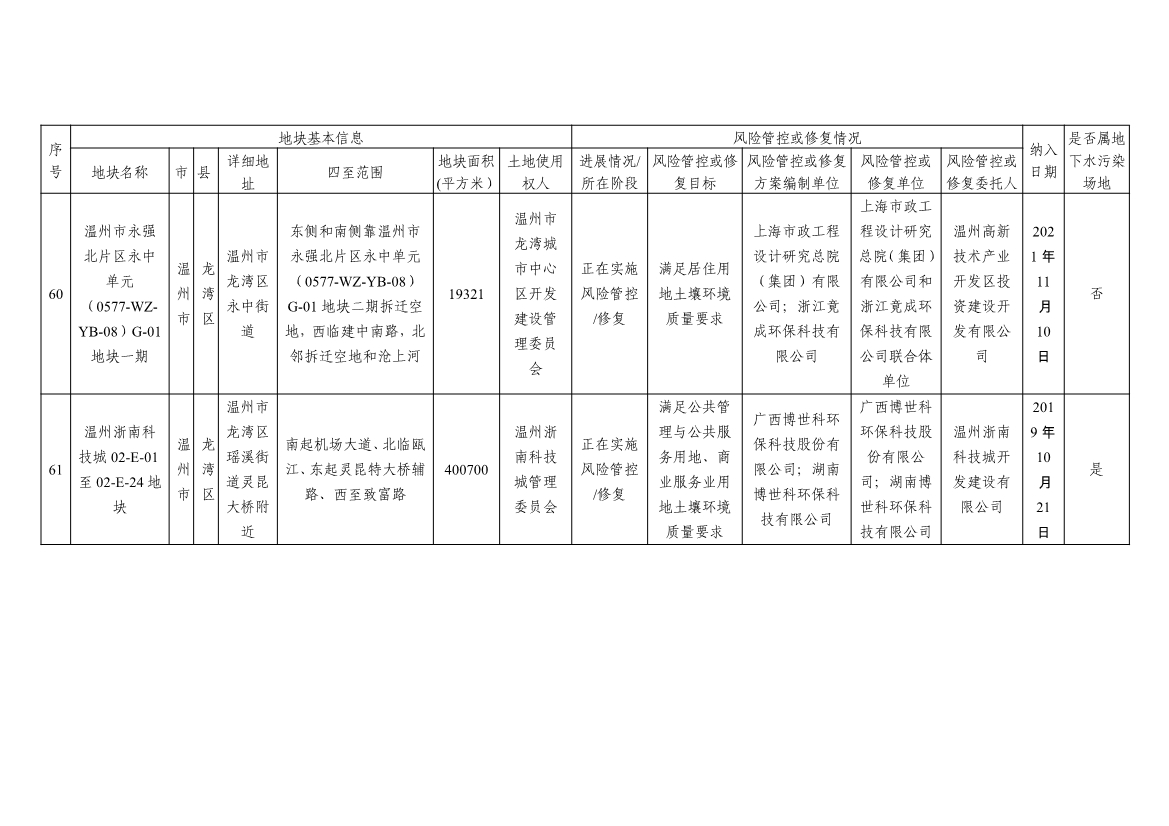 | 序号 | 地块基本信息 | | | | | | | 风险管控或修复情况 | | | | | 纳入日期 | 是否属地下水污染场地 |
|---|---|---|---|---|---|---|---|---|---|---|---|---|---|---|
| | 地块名称 | 市 | 县 | 详细地址 | 四至范围 | 地块面积(平方米) | 土地使用权人 | 进展情况/所在阶段 | 风险管控或修复目标 | 风险管控或修复方案编制单位 | 风险管控或修复单位 | 风险管控或修复委托人 | | |
| 60 | 温州市永强北片区永中单元（0577-WZ-YB-08）G-01地块一期 | 温州市 | 龙湾区 | 温州市龙湾区永中街道 | 东侧和南侧靠温州市永强北片区永中单元（0577-WZ-YB-08）G-01地块二期拆迁空地，西临建中南路，北邻拆迁空地和沧上河 | 19321 | 温州市龙湾城市中心区开发建设管理委员会 | 正在实施风险管控/修复 | 满足居住用地土壤环境质量要求 | 上海市政工程设计研究总院（集团）有限公司；浙江竟成环保科技有限公司 | 上海市政工程设计研究总院（集团）有限公司和浙江竟成环保科技有限公司联合体单位 | 温州高新技术产业开发区投资建设开发有限公司 | 2021年11月10日 | 否 |
| 61 | 温州浙南科技城02-E-01至02-E-24地块 | 温州市 | 龙湾区 | 温州市龙湾区瑶溪街道灵昆大桥附近 | 南起机场大道、北临瓯江、东起灵昆特大桥辅路、西至致富路 | 400700 | 温州浙南科技城管理委员会 | 正在实施风险管控/修复 | 满足公共管理与公共服务用地、商业服务业用地土壤环境质量要求 | 广西博世科环保科技股份有限公司；湖南博世科环保科技有限公司 | 广西博世科环保科技股份有限公司；湖南博世科环保科技有限公司 | 温州浙南科技城开发建设有限公司 | 2019年10月21日 | 是 |